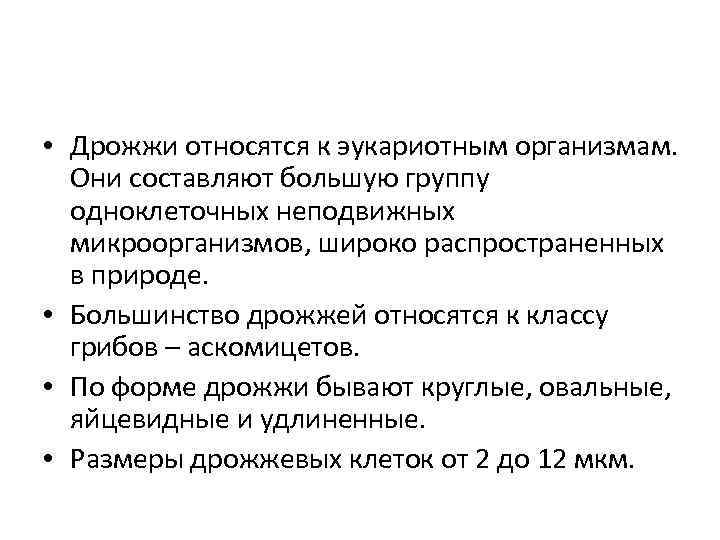 • Дрожжи относятся к эукариотным организмам. Они составляют большую группу одноклеточных неподвижных микроорганизмов, широко распространенных в природе.

• Большинство дрожжей относятся к классу грибов – аскомицетов.

• По форме дрожжи бывают круглые, овальные, яйцевидные и удлиненные.

• Размеры дрожжевых клеток от 2 до 12 мкм.